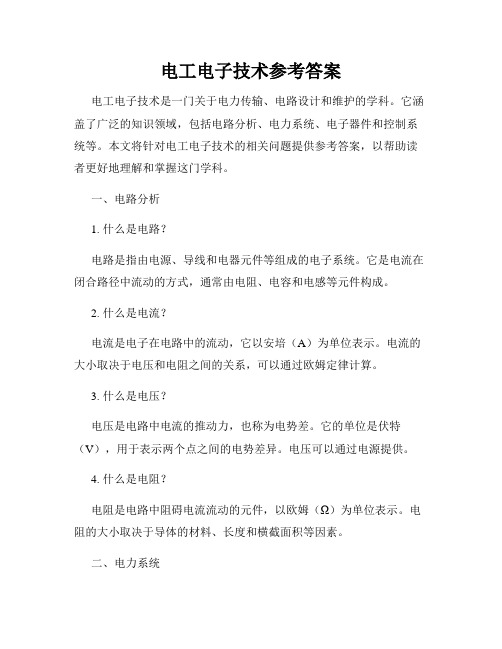 电工电子技术参考答案

电工电子技术是一门关于电力传输、电路设计和维护的学科。它涵盖了广泛的知识领域，包括电路分析、电力系统、电子器件和控制系统等。本文将针对电工电子技术的相关问题提供参考答案，以帮助读者更好地理解和掌握这门学科。

一、电路分析

1. 什么是电路？

电路是指由电源、导线和电器元件等组成的电子系统。它是电流在闭合路径中流动的方式，通常由电阻、电容和电感等元件构成。

2. 什么是电流？

电流是电子在电路中的流动，它以安培（A）为单位表示。电流的大小取决于电压和电阻之间的关系，可以通过欧姆定律计算。

3. 什么是电压？

电压是电路中电流的推动力，也称为电势差。它的单位是伏特（V），用于表示两个点之间的电势差异。电压可以通过电源提供。

4. 什么是电阻？

电阻是电路中阻碍电流流动的元件，以欧姆（Ω）为单位表示。电阻的大小取决于导体的材料、长度和横截面积等因素。

二、电力系统